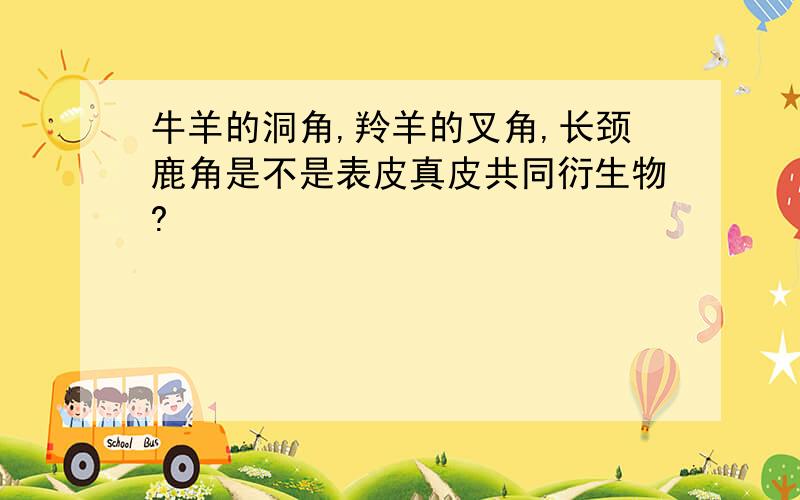 牛羊的洞角,羚羊的叉角,长颈鹿角是不是表皮真皮共同衍生物?

5

9

School Bus